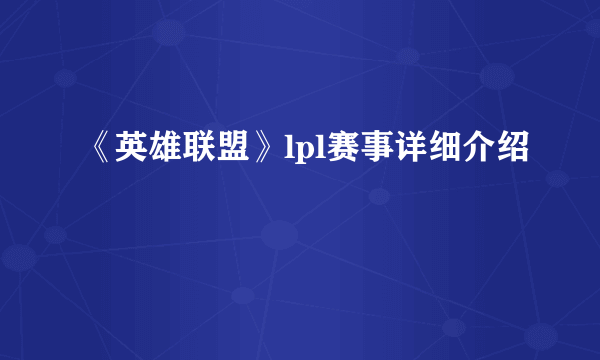 《英雄联盟》lpl赛事详细介绍